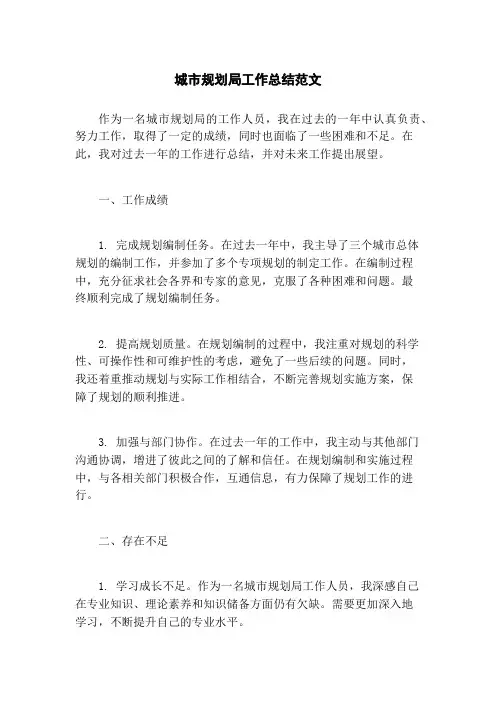 城市规划局工作总结范文

作为一名城市规划局的工作人员，我在过去的一年中认真负责、努力工作，取得了一定的成绩，同时也面临了一些困难和不足。在此，我对过去一年的工作进行总结，并对未来工作提出展望。

一、工作成绩

1. 完成规划编制任务。在过去一年中，我主导了三个城市总体规划的编制工作，并参加了多个专项规划的制定工作。在编制过程中，充分征求社会各界和专家的意见，克服了各种困难和问题。最终顺利完成了规划编制任务。

2. 提高规划质量。在规划编制的过程中，我注重对规划的科学性、可操作性和可维护性的考虑，避免了一些后续的问题。同时，我还着重推动规划与实际工作相结合，不断完善规划实施方案，保障了规划的顺利推进。

3. 加强与部门协作。在过去一年的工作中，我主动与其他部门沟通协调，增进了彼此之间的了解和信任。在规划编制和实施过程中，与各相关部门积极合作，互通信息，有力保障了规划工作的进行。

二、存在不足

1. 学习成长不足。作为一名城市规划局工作人员，我深感自己在专业知识、理论素养和知识储备方面仍有欠缺。需要更加深入地学习，不断提升自己的专业水平。